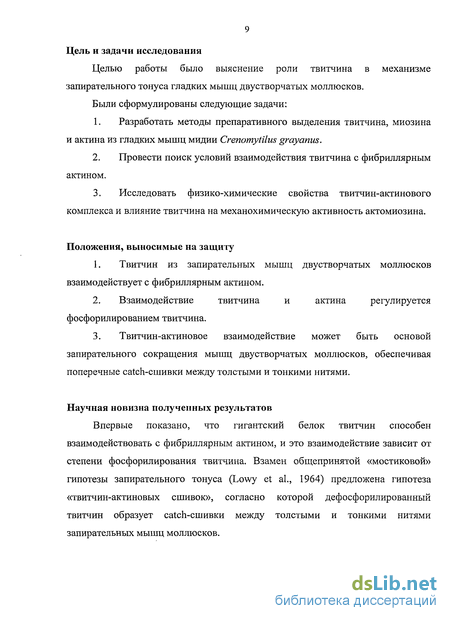 9

Цель и задачи исследования

Целью работы было выяснение роли твитчина в механизме запирательного тонуса гладких мышц двустворчатых моллюсков.

Были сформулированы следующие задачи:

1. Разработать методы препаративного выделения твитчина, миозина и актина из гладких мышц мидии Crenomytilus grayanus.

2. Провести поиск условий взаимодействия твитчина с фибриллярным актином.

3. Исследовать физико-химические свойства твитчин-актинового комплекса и влияние твитчина на механохимическую активность актомиозина.

Положения, выносимые на защиту

1. Твитчин из запирательных мышц двустворчатых моллюсков взаимодействует с фибриллярным актином.

2. Взаимодействие твитчина и актина регулируется фосфорилированием твитчина.

3. Твитчин-актиновое взаимодействие может быть основой запирательного сокращения мышц двустворчатых моллюсков, обеспечивая поперечные catch-сшивки между толстыми и тонкими нитями.

Научная новизна полученных результатов

Впервые показано, что гигантский белок твитчин способен взаимодействовать с фибриллярным актином, и это взаимодействие зависит от степени фосфорилирования твитчина. Взамен общепринятой «мостиковой» гипотезы запирательного тонуса (Lowy et al., 1964) предложена гипотеза «твитчин-актиновых сшивок», согласно которой дефосфорилированный твитчин образует catch-сшивки между толстыми и тонкими нитями запирательных мышц моллюсков.

dsLib.net
библиотека диссертаций